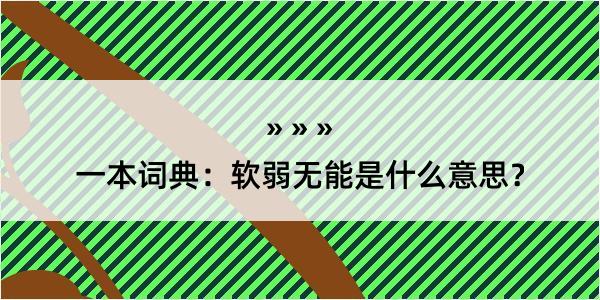 » » »

一本词典：软弱无能是什么意思？